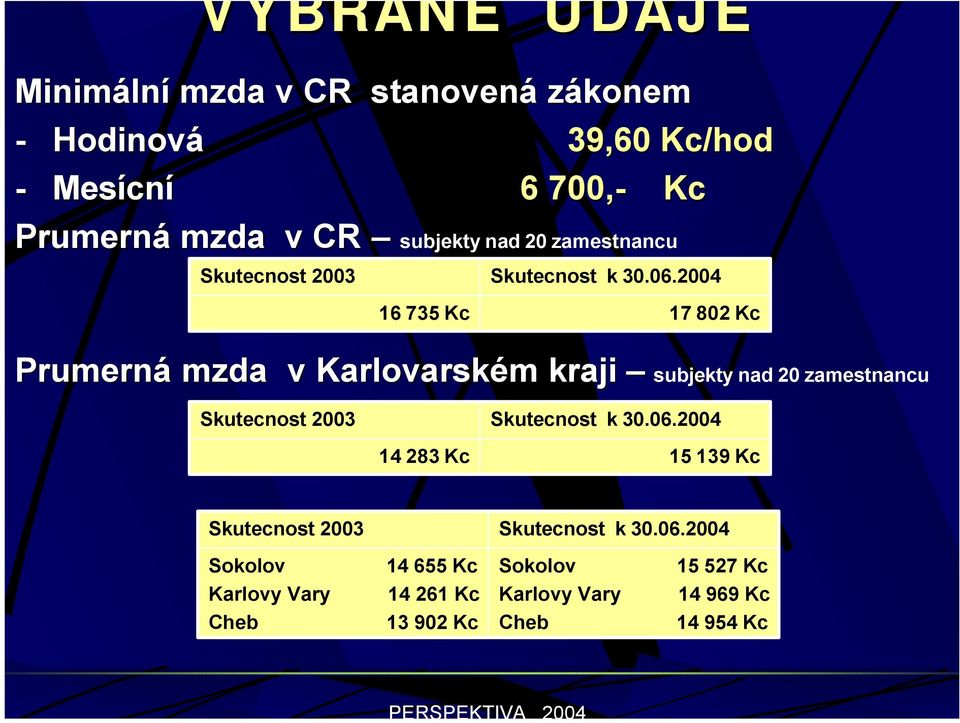 VYBRANÉ ÚDAJE

Minimální mzda v CR stanovená zákonem
- Hodinová 39,60 Kc/hod
- Mesícní 6 700,- Kc

Prumerná mzda v CR – subjekty nad 20 zamestnancu

| Skutecnost 2003 | Skutecnost k 30.06.2004 |
|---|---|
| 16 735 Kc | 17 802 Kc |

Prumerná mzda v Karlovarském kraji – subjekty nad 20 zamestnancu

| Skutecnost 2003 | Skutecnost k 30.06.2004 |
|---|---|
| 14 283 Kc | 15 139 Kc |

| Skutecnost 2003 | | Skutecnost k 30.06.2004 | |
|---|---|---|---|
| Sokolov | 14 655 Kc | Sokolov | 15 527 Kc |
| Karlovy Vary | 14 261 Kc | Karlovy Vary | 14 969 Kc |
| Cheb | 13 902 Kc | Cheb | 14 954 Kc |

PERSPEKTIVA 2004